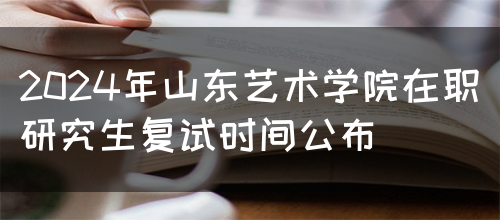 2024年山东艺术学院在职研究生复试时间公布